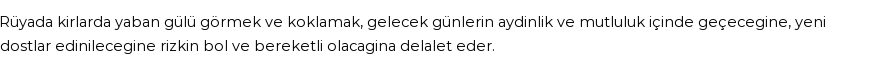 Rüyada kirlarda yaban gülü görmek ve koklamak, gelecek günlerin aydinlik ve mutluluk içinde geçecegine, yeni dostlar edinilecegine rizkin bol ve bereketli olacagina delalet eder.